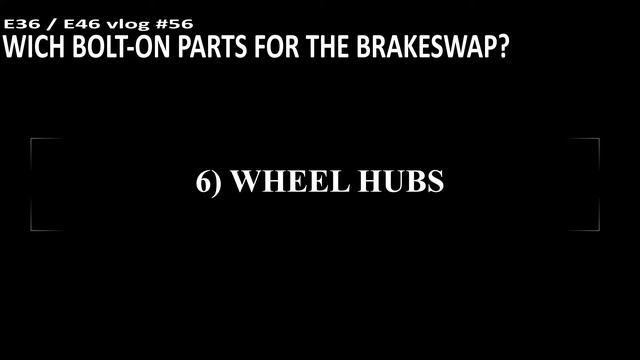 E36 / E46 vlog #56
WICH BOLT-ON PARTS FOR THE BRAKESWAP?

6) WHEEL HUBS